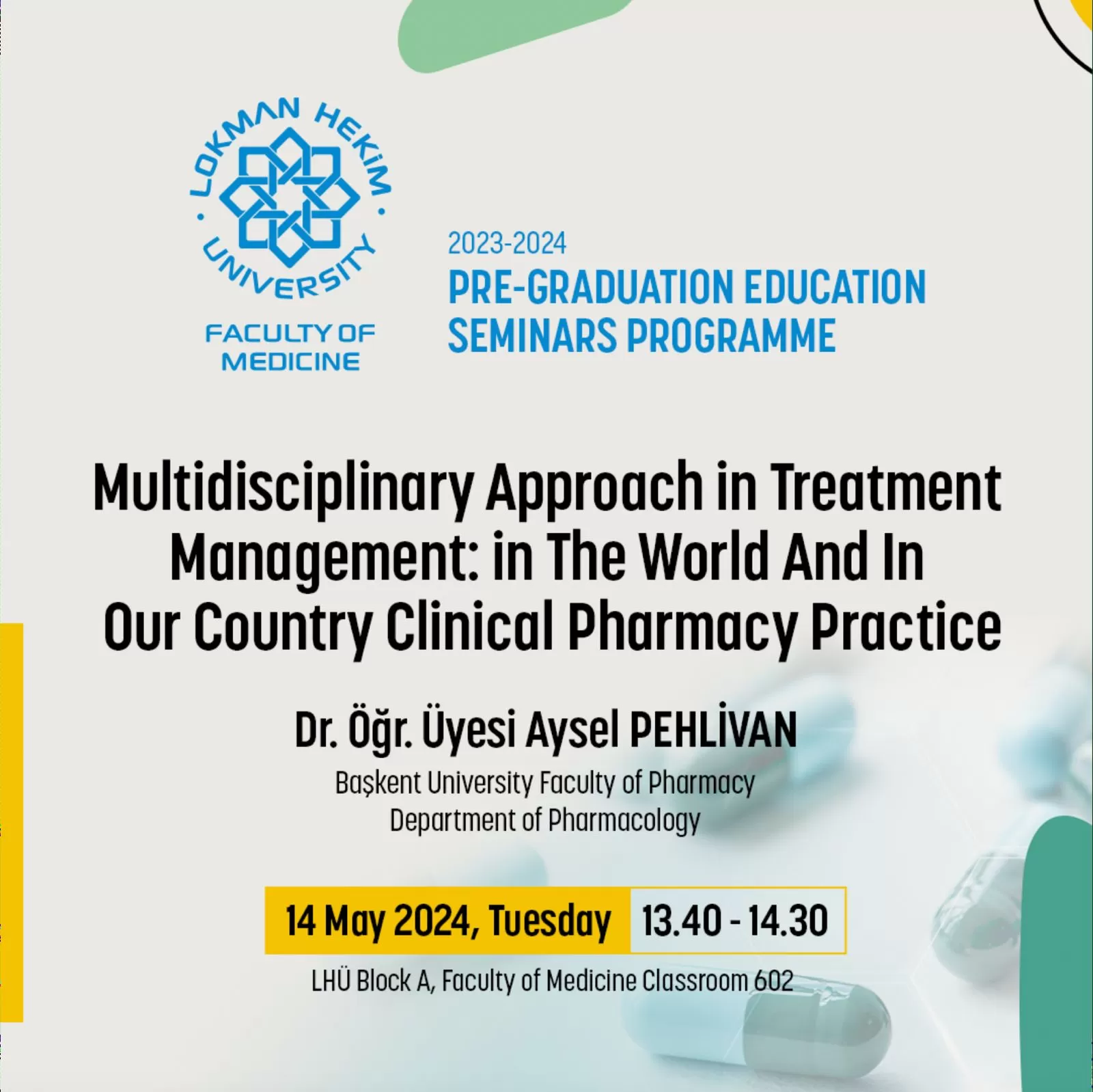 LOKMAN HEKİM UNIVERSITY

FACULTY OF MEDICINE

2023-2024
PRE-GRADUATION EDUCATION SEMINARS PROGRAMME

Multidisciplinary Approach in Treatment Management: in The World And In Our Country Clinical Pharmacy Practice

Dr. Öğr. Üyesi Aysel PEHLİVAN
Başkent University Faculty of Pharmacy
Department of Pharmacology

14 May 2024, Tuesday 13.40 - 14.30
LHÜ Block A, Faculty of Medicine Classroom 602